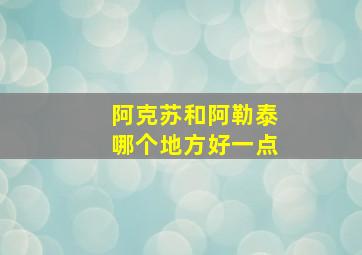 阿克苏和阿勒泰
哪个地方好一点